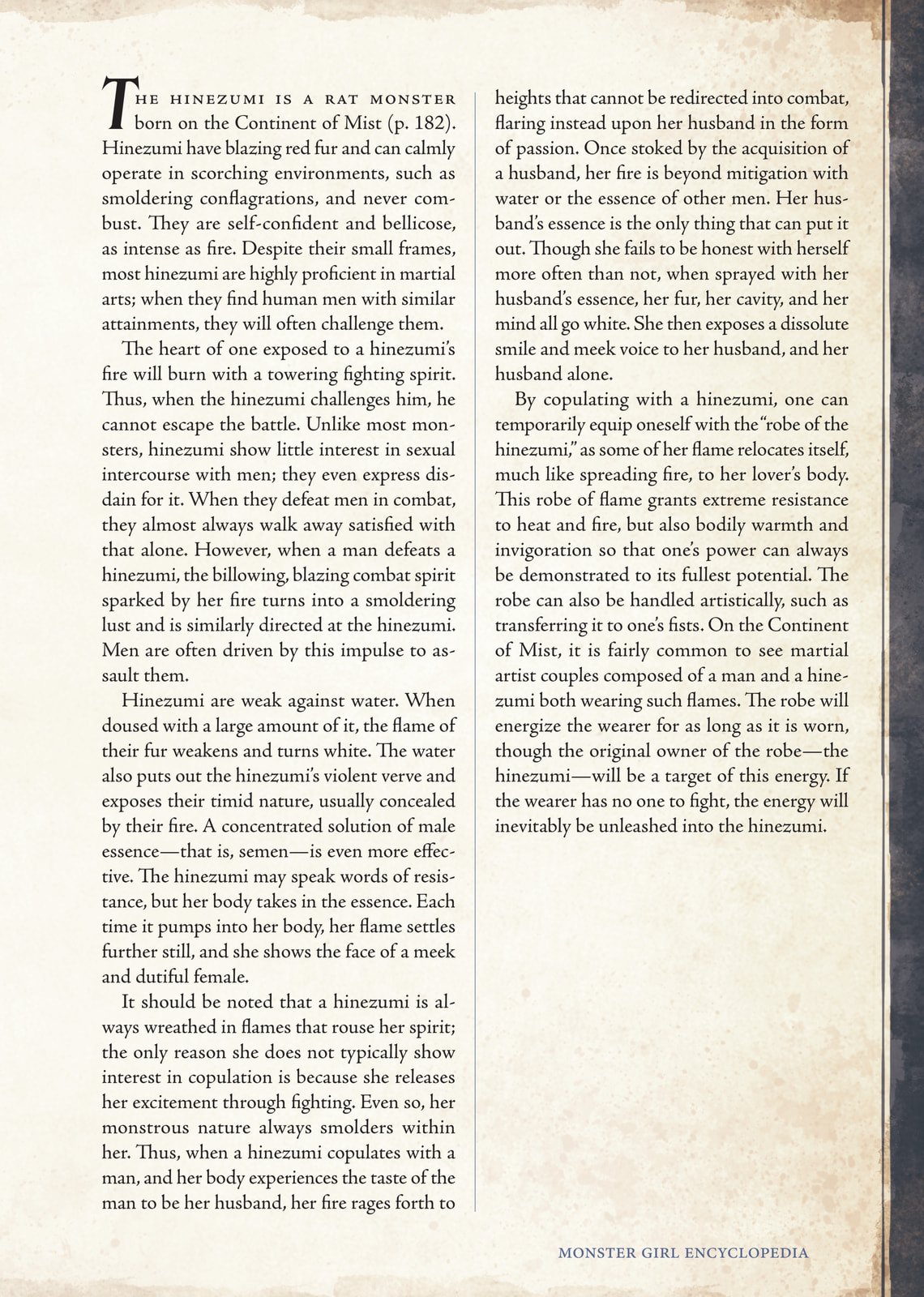 The hinezumi is a rat monster born on the Continent of Mist (p. 182). Hinezumi have blazing red fur and can calmly operate in scorching environments, such as smoldering conflagrations, and never combust. They are self-confident and bellicose, as intense as fire. Despite their small frames, most hinezumi are highly proficient in martial arts; when they find human men with similar attainments, they will often challenge them.

The heart of one exposed to a hinezumi's fire will burn with a towering fighting spirit. Thus, when the hinezumi challenges him, he cannot escape the battle. Unlike most monsters, hinezumi show little interest in sexual intercourse with men; they even express disdain for it. When they defeat men in combat, they almost always walk away satisfied with that alone. However, when a man defeats a hinezumi, the billowing, blazing combat spirit sparked by her fire turns into a smoldering lust and is similarly directed at the hinezumi. Men are often driven by this impulse to assault them.

Hinezumi are weak against water. When doused with a large amount of it, the flame of their fur weakens and turns white. The water also puts out the hinezumi's violent verve and exposes their timid nature, usually concealed by their fire. A concentrated solution of male essence—that is, semen—is even more effective. The hinezumi may speak words of resistance, but her body takes in the essence. Each time it pumps into her body, her flame settles further still, and she shows the face of a meek and dutiful female.

It should be noted that a hinezumi is always wreathed in flames that rouse her spirit; the only reason she does not typically show interest in copulation is because she releases her excitement through fighting. Even so, her monstrous nature always smolders within her. Thus, when a hinezumi copulates with a man, and her body experiences the taste of the man to be her husband, her fire rages forth to heights that cannot be redirected into combat, flaring instead upon her husband in the form of passion. Once stoked by the acquisition of a husband, her fire is beyond mitigation with water or the essence of other men. Her husband's essence is the only thing that can put it out. Though she fails to be honest with herself more often than not, when sprayed with her husband's essence, her fur, her cavity, and her mind all go white. She then exposes a dissolute smile and meek voice to her husband, and her husband alone.

By copulating with a hinezumi, one can temporarily equip oneself with the "robe of the hinezumi," as some of her flame relocates itself, much like spreading fire, to her lover's body. This robe of flame grants extreme resistance to heat and fire, but also bodily warmth and invigoration so that one's power can always be demonstrated to its fullest potential. The robe can also be handled artistically, such as transferring it to one's fists. On the Continent of Mist, it is fairly common to see martial artist couples composed of a man and a hinezumi both wearing such flames. The robe will energize the wearer for as long as it is worn, though the original owner of the robe—the hinezumi—will be a target of this energy. If the wearer has no one to fight, the energy will inevitably be unleashed into the hinezumi.

MONSTER GIRL ENCYCLOPEDIA